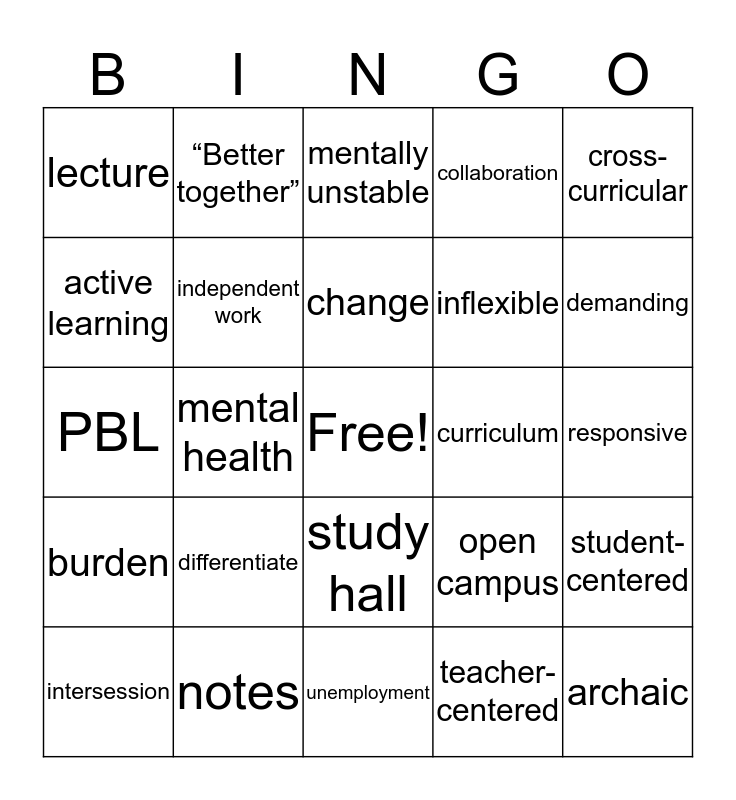 | B | I | N | G | O |
|---|---|---|---|---|
| lecture | “Better together” | mentally unstable | collaboration | cross-curricular |
| active learning | independent work | change | inflexible | demanding |
| PBL | mental health | Free! | curriculum | responsive |
| burden | differentiate | study hall | open campus | student-centered |
| intersession | notes | unemployment | teacher-centered | archaic |